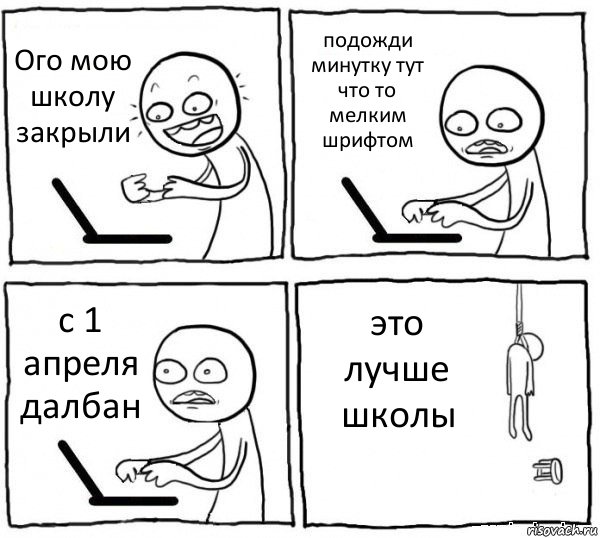 Ого мою школу закрыли

подожди минутку тут что то мелким шрифтом

с 1 апреля далбан

это лучше школы

risovach.ru